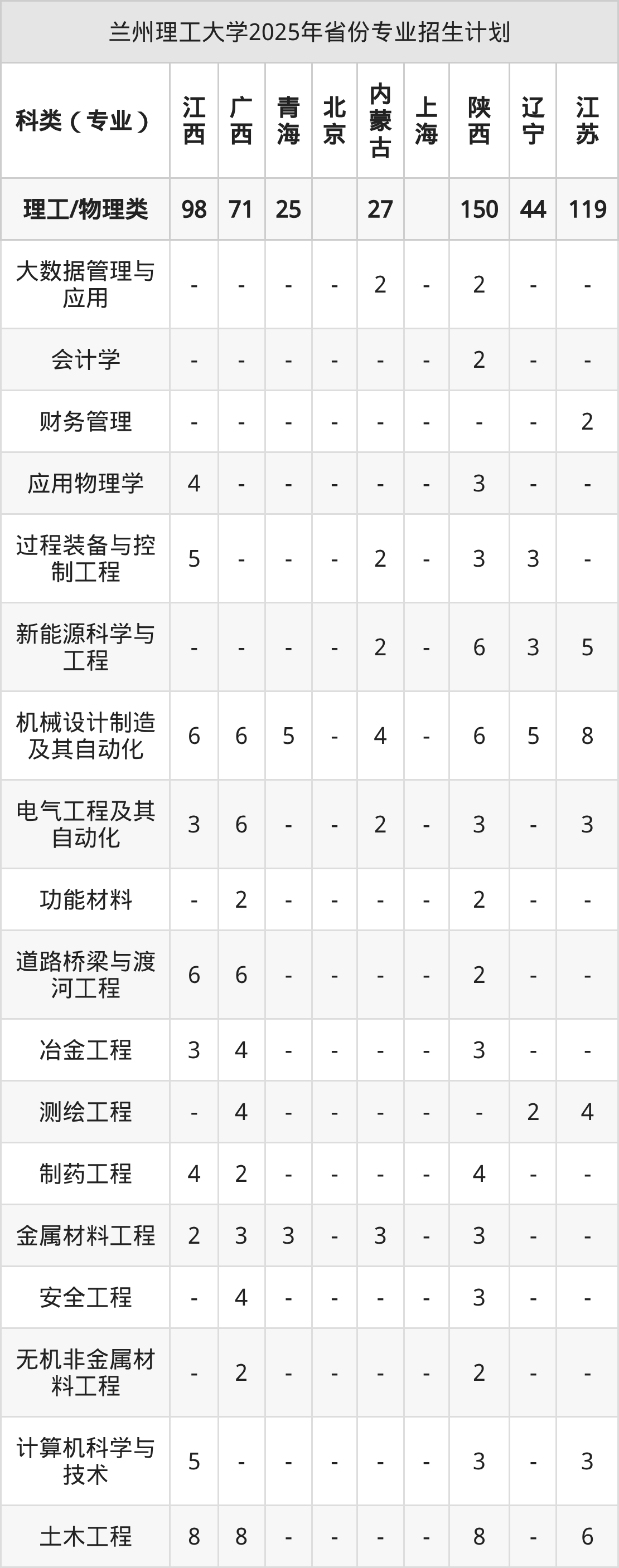 兰州理工大学2025年省份专业招生计划

| 科类（专业） | 江西 | 广西 | 青海 | 北京 | 内蒙古 | 上海 | 陕西 | 辽宁 | 江苏 |
|---|---|---|---|---|---|---|---|---|---|
| 理工/物理类 | 98 | 71 | 25 |  | 27 |  | 150 | 44 | 119 |
| 大数据管理与应用 | - | - | - | - | 2 | - | 2 | - | - |
| 会计学 | - | - | - | - | - | - | 2 | - | - |
| 财务管理 | - | - | - | - | - | - | - | - | 2 |
| 应用物理学 | 4 | - | - | - | - | - | 3 | - | - |
| 过程装备与控制工程 | 5 | - | - | - | 2 | - | 3 | 3 | - |
| 新能源科学与工程 | - | - | - | - | 2 | - | 6 | 3 | 5 |
| 机械设计制造及其自动化 | 6 | 6 | 5 | - | 4 | - | 6 | 5 | 8 |
| 电气工程及其自动化 | 3 | 6 | - | - | 2 | - | 3 | - | 3 |
| 功能材料 | - | 2 | - | - | - | - | 2 | - | - |
| 道路桥梁与渡河工程 | 6 | 6 | - | - | - | - | 2 | - | - |
| 冶金工程 | 3 | 4 | - | - | - | - | 3 | - | - |
| 测绘工程 | - | 4 | - | - | - | - | - | 2 | 4 |
| 制药工程 | 4 | 2 | - | - | - | - | 4 | - | - |
| 金属材料工程 | 2 | 3 | 3 | - | 3 | - | 3 | - | - |
| 安全工程 | - | 4 | - | - | - | - | 3 | - | - |
| 无机非金属材料工程 | - | 2 | - | - | - | - | 2 | - | - |
| 计算机科学与技术 | 5 | - | - | - | - | - | 3 | - | 3 |
| 土木工程 | 8 | 8 | - | - | - | - | 8 | - | 6 |